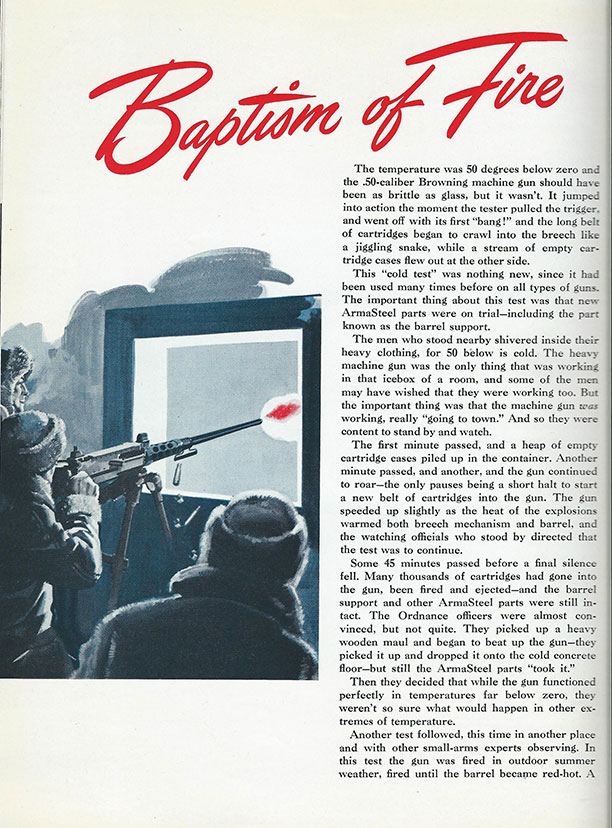 Baptism of Fire

The temperature was 50 degrees below zero and the .50-caliber Browning machine gun should have been as brittle as glass, but it wasn't. It jumped into action the moment the tester pulled the trigger, and went off with its first "bang!" and the long belt of cartridges began to crawl into the breech like a jiggling snake, while a stream of empty cartridge cases flew out at the other side.

This "cold test" was nothing new, since it had been used many times before on all types of guns. The important thing about this test was that new ArmaSteel parts were on trial—including the part known as the barrel support.

The men who stood nearby shivered inside their heavy clothing, for 50 below is cold. The heavy machine gun was the only thing that was working in that icebox of a room, and some of the men may have wished that they were working too. But the important thing was that the machine gun was working, really "going to town." And so they were content to stand by and watch.

The first minute passed, and a heap of empty cartridge cases piled up in the container. Another minute passed, and another, and the gun continued to roar—the only pauses being a short halt to start a new belt of cartridges into the gun. The gun speeded up slightly as the heat of the explosions warmed both breech mechanism and barrel, and the watching officials who stood by directed that the test was to continue.

Some 45 minutes passed before a final silence fell. Many thousands of cartridges had gone into the gun, been fired and ejected—and the barrel support and other ArmaSteel parts were still intact. The Ordnance officers were almost convinced, but not quite. They picked up a heavy wooden maul and began to beat up the gun—they picked it up and dropped it onto the cold concrete floor—but still the ArmaSteel parts "took it."

Then they decided that while the gun functioned perfectly in temperatures far below zero, they weren't so sure what would happen in other extremes of temperature.

Another test followed, this time in another place and with other small-arms experts observing. In this test the gun was fired in outdoor summer weather, fired until the barrel became red-hot. A